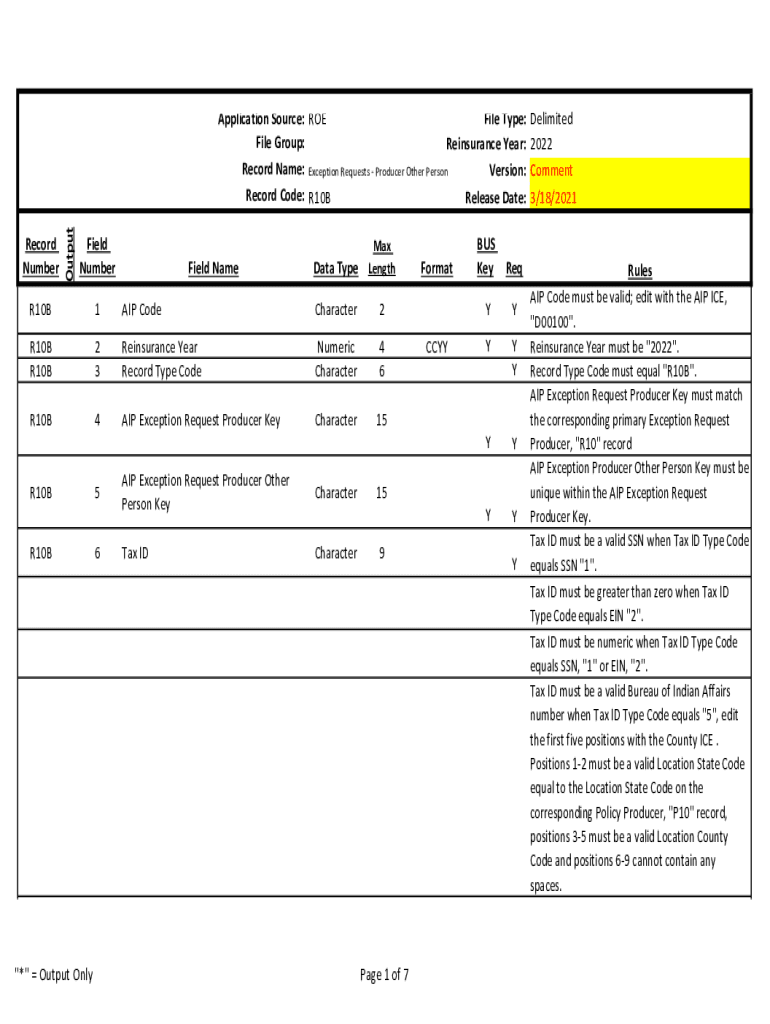 Application Source: ROE
File Group:
Record Name: Exception Requests - Producer Other Person
Record Code: R10B

File Type: Delimited
Reinsurance Year: 2022
Version: Comment
Release Date: 3/18/2021

| Record Number | Output | Field Number | Field Name | Data Type | Max Length | Format | BUS Key | Req | Rules |
|---|---|---|---|---|---|---|---|---|---|
| R10B | | 1 | AIP Code | Character | 2 | | Y | Y | AIP Code must be valid; edit with the AIP ICE, "D00100". |
| R10B | | 2 | Reinsurance Year | Numeric | 4 | CCYY | Y | Y | Reinsurance Year must be "2022". |
| R10B | | 3 | Record Type Code | Character | 6 | | | Y | Record Type Code must equal "R10B". |
| R10B | | 4 | AIP Exception Request Producer Key | Character | 15 | | Y | Y | AIP Exception Request Producer Key must match the corresponding primary Exception Request Producer, "R10" record |
| R10B | | 5 | AIP Exception Request Producer Other Person Key | Character | 15 | | Y | Y | AIP Exception Producer Other Person Key must be unique within the AIP Exception Request Producer Key. |
| R10B | | 6 | Tax ID | Character | 9 | | | Y | Tax ID must be a valid SSN when Tax ID Type Code equals SSN "1". |
| | | | | | | | | | Tax ID must be greater than zero when Tax ID Type Code equals EIN "2". |
| | | | | | | | | | Tax ID must be numeric when Tax ID Type Code equals SSN, "1" or EIN, "2". |
| | | | | | | | | | Tax ID must be a valid Bureau of Indian Affairs number when Tax ID Type Code equals "5", edit the first five positions with the County ICE . Positions 1-2 must be a valid Location State Code equal to the Location State Code on the corresponding Policy Producer, "P10" record, positions 3-5 must be a valid Location County Code and positions 6-9 cannot contain any spaces. |

"*" = Output Only

Page 1 of 7